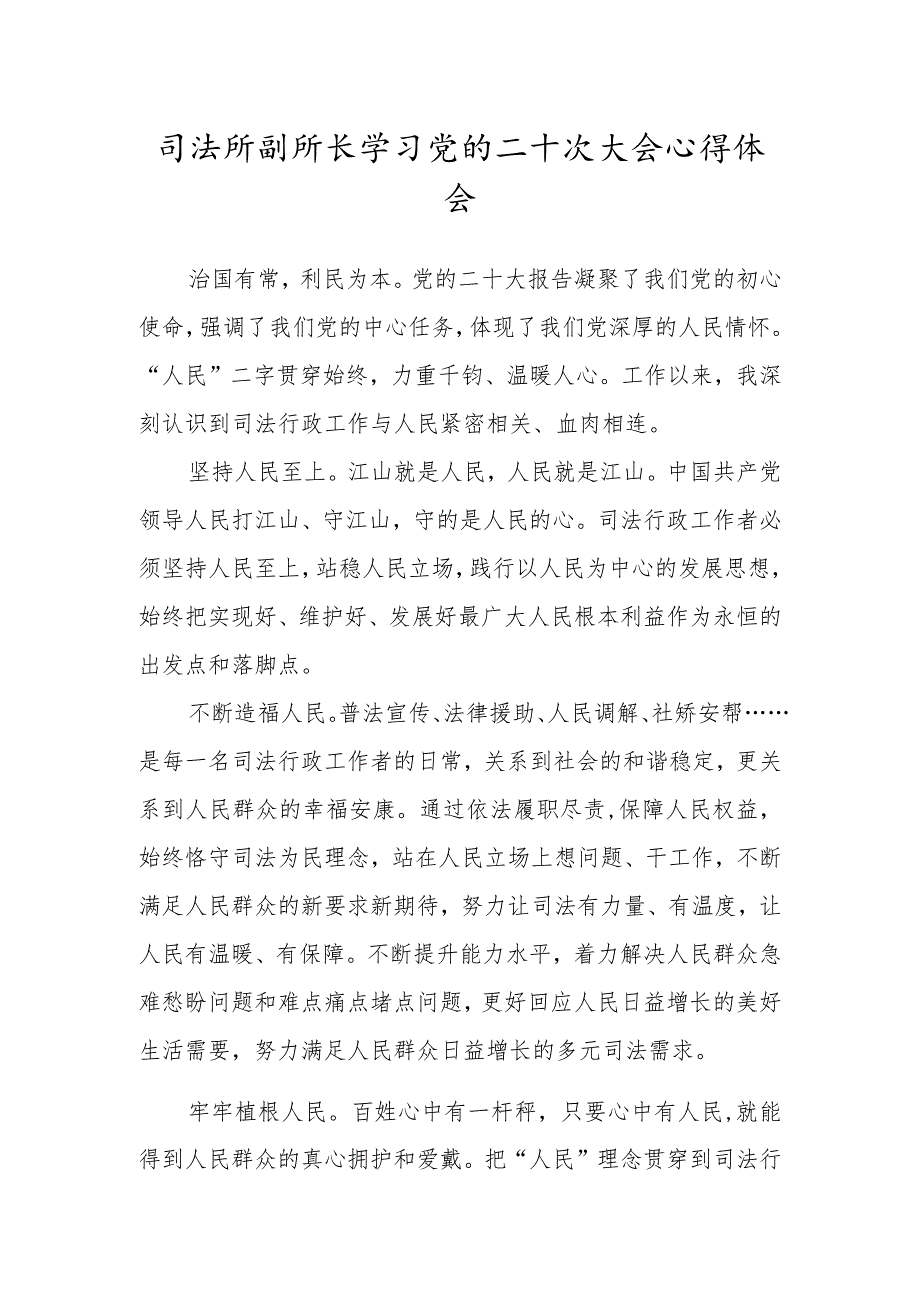 司法所副所长学习党的二十次大会心得体会

治国有常，利民为本。党的二十大报告凝聚了我们党的初心使命，强调了我们党的中心任务，体现了我们党深厚的人民情怀。“人民”二字贯穿始终，力重千钧、温暖人心。工作以来，我深刻认识到司法行政工作与人民紧密相关、血肉相连。

坚持人民至上。江山就是人民，人民就是江山。中国共产党领导人民打江山、守江山，守的是人民的心。司法行政工作者必须坚持人民至上，站稳人民立场，践行以人民为中心的发展思想，始终把实现好、维护好、发展好最广大人民根本利益作为永恒的出发点和落脚点。

不断造福人民。普法宣传、法律援助、人民调解、社矫安帮……是每一名司法行政工作者的日常，关系到社会的和谐稳定，更关系到人民群众的幸福安康。通过依法履职尽责，保障人民权益，始终恪守司法为民理念，站在人民立场上想问题、干工作，不断满足人民群众的新要求新期待，努力让司法有力量、有温度，让人民有温暖、有保障。不断提升能力水平，着力解决人民群众急难愁盼问题和难点痛点堵点问题，更好回应人民日益增长的美好生活需要，努力满足人民群众日益增长的多元司法需求。

牢牢植根人民。百姓心中有一杆秤，只要心中有人民，就能得到人民群众的真心拥护和爱戴。把“人民”理念贯穿到司法行